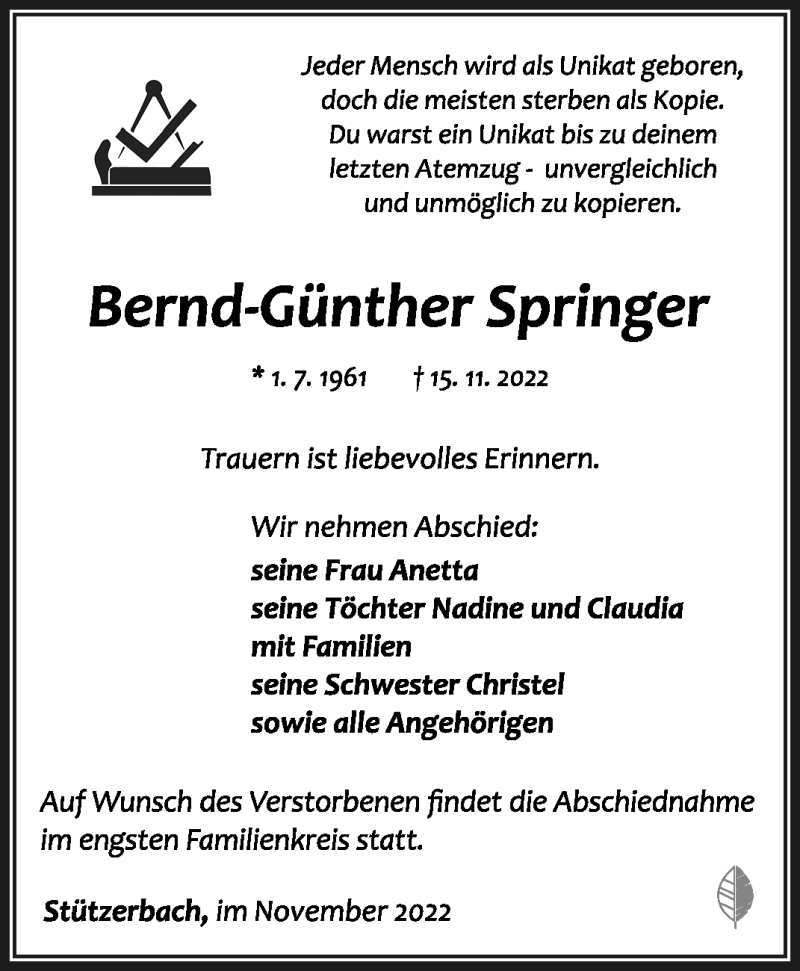 Jeder Mensch wird als Unikat geboren,
doch die meisten sterben als Kopie.
Du warst ein Unikat bis zu deinem
letzten Atemzug - unvergleichlich
und unmöglich zu kopieren.

Bernd-Günther Springer

* 1. 7. 1961 † 15. 11. 2022

Trauern ist liebevolles Erinnern.

Wir nehmen Abschied:
seine Frau Anetta
seine Töchter Nadine und Claudia
mit Familien
seine Schwester Christel
sowie alle Angehörigen

Auf Wunsch des Verstorbenen findet die Abschiednahme im engsten Familienkreis statt.

Stützerbach, im November 2022